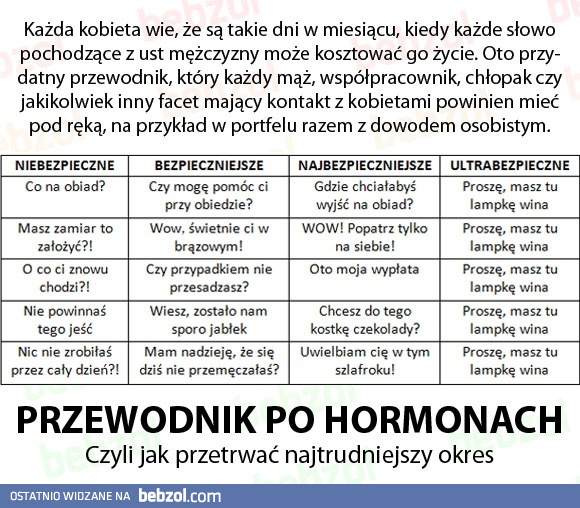 Każda kobieta wie, że są takie dni w miesiącu, kiedy każde słowo pochodzące z ust mężczyzny może kosztować go życie. Oto przydatny przewodnik, który każdy mąż, współpracownik, chłopak czy jakikolwiek inny facet mający kontakt z kobietami powinien mieć pod ręką, na przykład w portfelu razem z dowodem osobistym.

| NIEBEZPIECZNE | BEZPIECZNIEJSZE | NAJBEZPIECZNIEJSZE | ULTRABEZPIECZNE |
|---|---|---|---|
| Co na obiad? | Czy mogę pomóc ci przy obiedzie? | Gdzie chciałabyś wyjść na obiad? | Proszę, masz tu lampkę wina |
| Masz zamiar to założyć?! | Wow, świetnie ci w brązowym! | WOW! Popatrz tylko na siebie! | Proszę, masz tu lampkę wina |
| O co ci znowu chodzi?! | Czy przypadkiem nie przesadzasz? | Oto moja wypłata | Proszę, masz tu lampkę wina |
| Nie powinnaś tego jeść | Wiesz, zostało nam sporo jabłek | Chcesz do tego kostkę czekolady? | Proszę, masz tu lampkę wina |
| Nic nie zrobiłaś przez cały dzień?! | Mam nadzieję, że się dziś nie przemęczałaś? | Uwielbiam cię w tym szlafroku! | Proszę, masz tu lampkę wina |

PRZEWODNIK PO HORMONACH
Czyli jak przetrwać najtrudniejszy okres

OSTATNIO WIDZANE NA bebzol.com